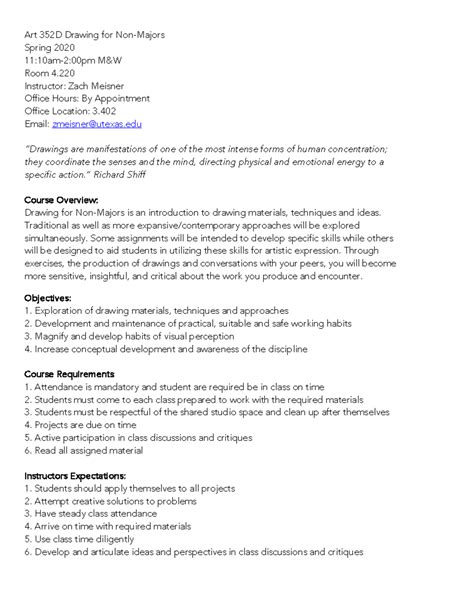 Art 352D Drawing for Non-Majors
Spring 2020
11:10am-2:00pm M&W
Room 4.220
Instructor: Zach Meisner
Office Hours: By Appointment
Office Location: 3.402
Email: zmeisner@utexas.edu

"Drawings are manifestations of one of the most intense forms of human concentration; they coordinate the senses and the mind, directing physical and emotional energy to a specific action." Richard Shiff

Course Overview:
Drawing for Non-Majors is an introduction to drawing materials, techniques and ideas. Traditional as well as more expansive/contemporary approaches will be explored simultaneously. Some assignments will be intended to develop specific skills while others will be designed to aid students in utilizing these skills for artistic expression. Through exercises, the production of drawings and conversations with your peers, you will become more sensitive, insightful, and critical about the work you produce and encounter.

Objectives:
1. Exploration of drawing materials, techniques and approaches
2. Development and maintenance of practical, suitable and safe working habits
3. Magnify and develop habits of visual perception
4. Increase conceptual development and awareness of the discipline

Course Requirements
1. Attendance is mandatory and student are required be in class on time
2. Students must come to each class prepared to work with the required materials
3. Students must be respectful of the shared studio space and clean up after themselves
4. Projects are due on time
5. Active participation in class discussions and critiques
6. Read all assigned material

Instructors Expectations:
1. Students should apply themselves to all projects
2. Attempt creative solutions to problems
3. Have steady class attendance
4. Arrive on time with required materials
5. Use class time diligently
6. Develop and articulate ideas and perspectives in class discussions and critiques